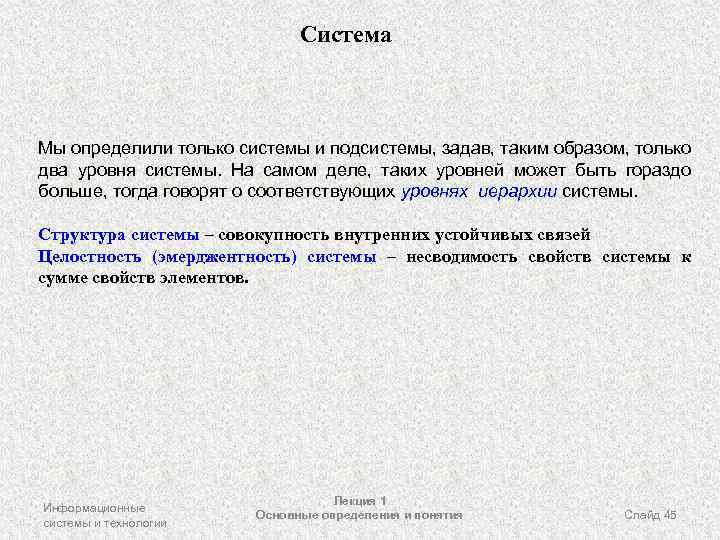 Система

Мы определили только системы и подсистемы, задав, таким образом, только два уровня системы. На самом деле, таких уровней может быть гораздо больше, тогда говорят о соответствующих уровнях иерархии системы.

Структура системы – совокупность внутренних устойчивых связей
Целостность (эмерджентность) системы – несводимость свойств системы к сумме свойств элементов.

Информационные системы и технологии

Лекция 1
Основные определения и понятия

Слайд 45